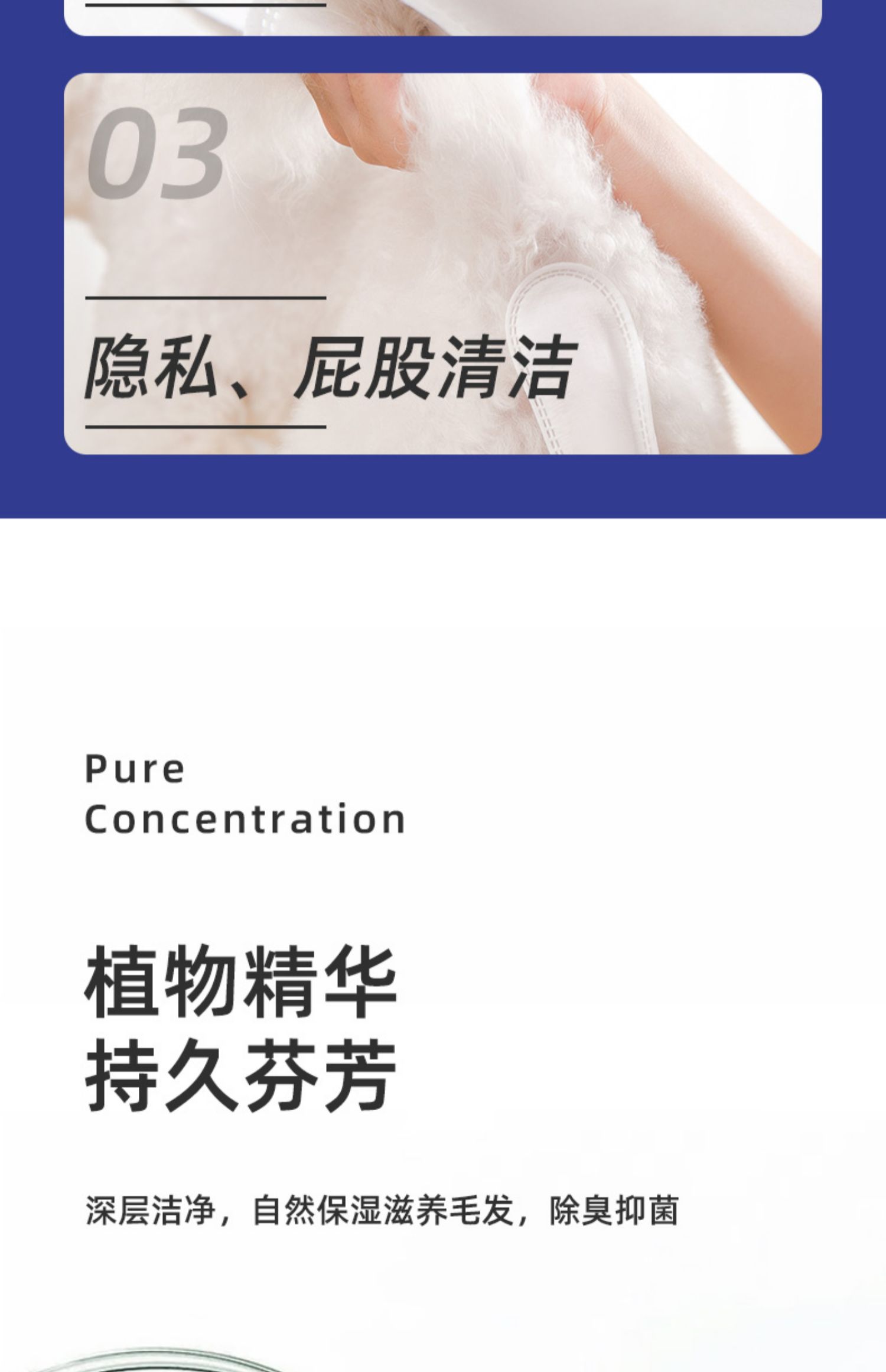 03

隐私、屁股清洁

Pure
Concentration

植物精华
持久芬芳

深层洁净，自然保湿滋养毛发，除臭抑菌